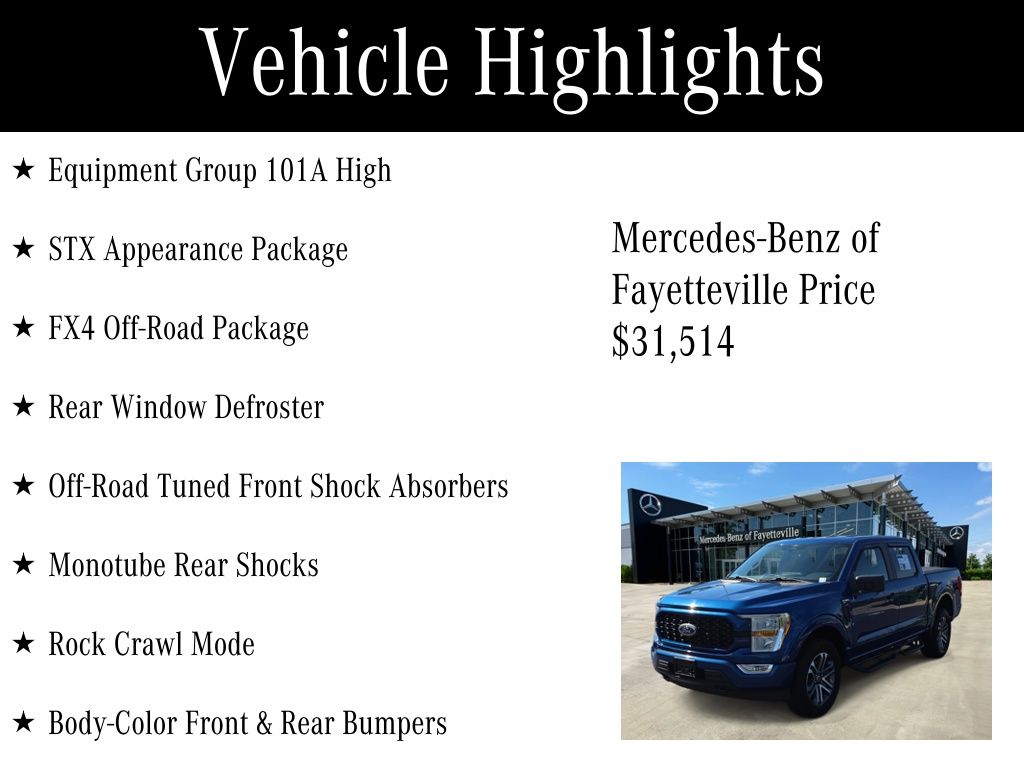 Vehicle Highlights

★ Equipment Group 101A High

★ STX Appearance Package

★ FX4 Off-Road Package

★ Rear Window Defroster

★ Off-Road Tuned Front Shock Absorbers

★ Monotube Rear Shocks

★ Rock Crawl Mode

★ Body-Color Front & Rear Bumpers

Mercedes-Benz of Fayetteville Price $31,514

Mercedes-Benz of Fayetteville